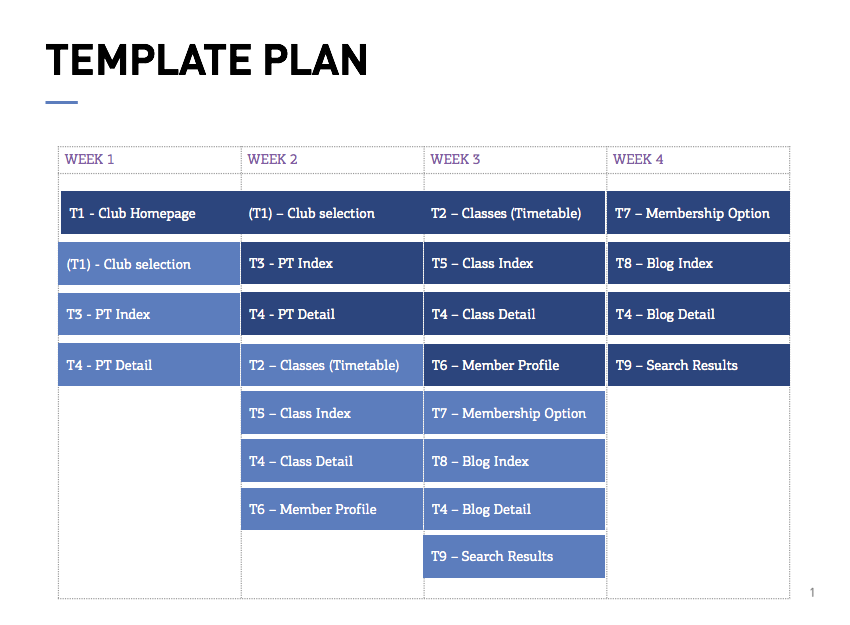 TEMPLATE PLAN

| WEEK 1 | WEEK 2 | WEEK 3 | WEEK 4 |
|---|---|---|---|
| T1 - Club Homepage | (T1) – Club selection | T2 – Classes (Timetable) | T7 – Membership Option |
| (T1) - Club selection | T3 - PT Index | T5 – Class Index | T8 – Blog Index |
| T3 - PT Index | T4 - PT Detail | T4 – Class Detail | T4 – Blog Detail |
| T4 - PT Detail | T2 – Classes (Timetable) | T6 – Member Profile | T9 – Search Results |
| | T5 – Class Index | T7 – Membership Option | |
| | T4 – Class Detail | T8 – Blog Index | |
| | T6 – Member Profile | T4 – Blog Detail | |
| | | T9 – Search Results | |

1